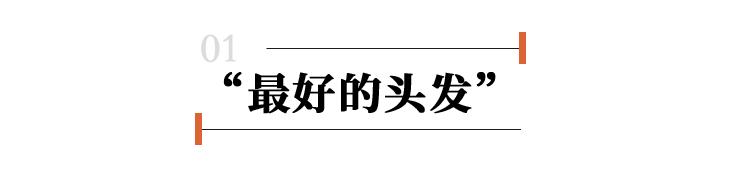 01

“最好的头发”